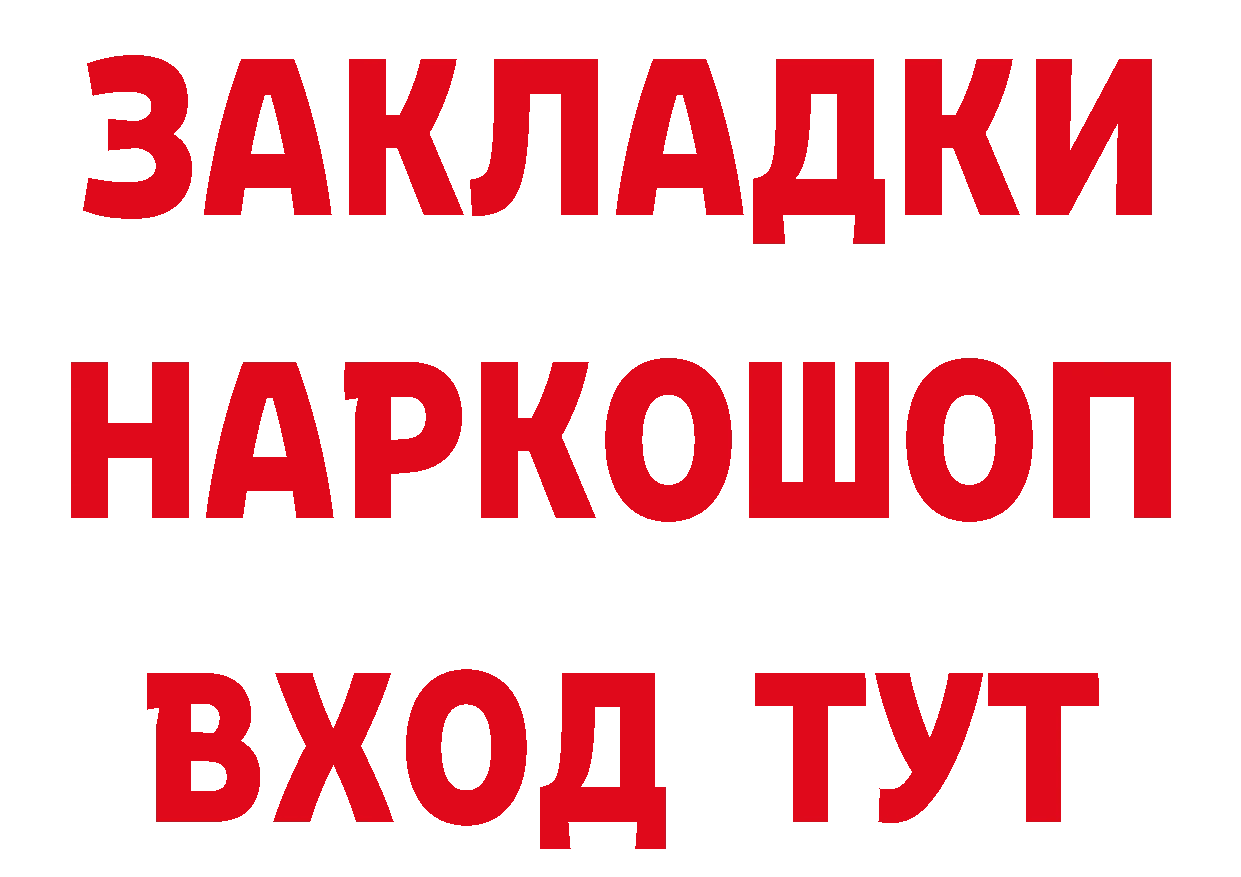 ЗАКЛАДКИ НАРКОШОП ВХОД ТУТ